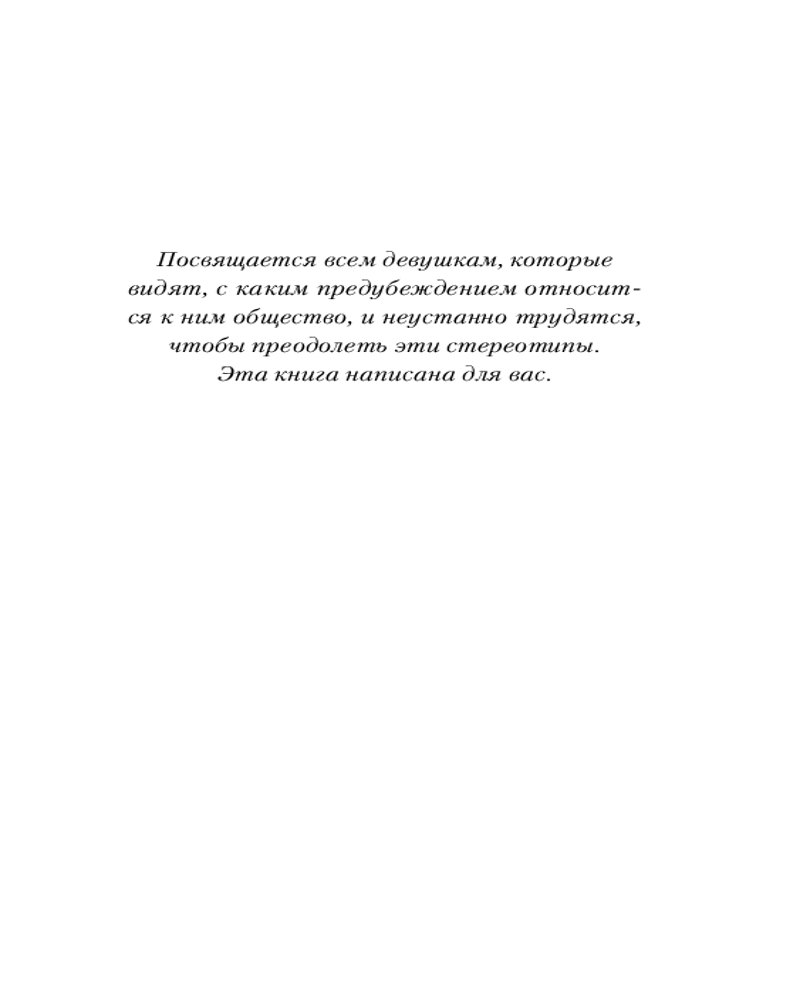 Посвящается всем девушкам, которые видят, с каким предубеждением относится к ним общество, и неустанно трудятся, чтобы преодолеть эти стереотипы.
Эта книга написана для вас.